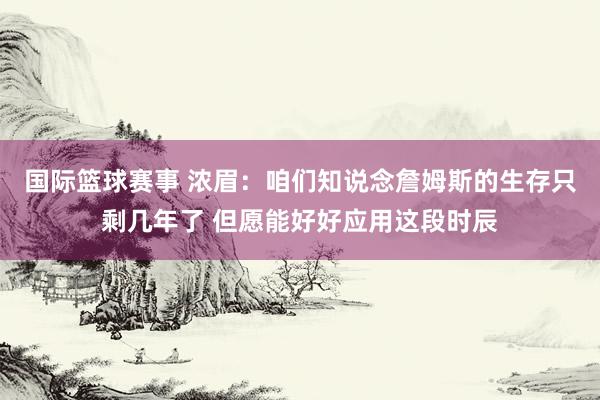 国际篮球赛事 浓眉：咱们知说念詹姆斯的生存只剩几年了 但愿能好好应用这段时辰